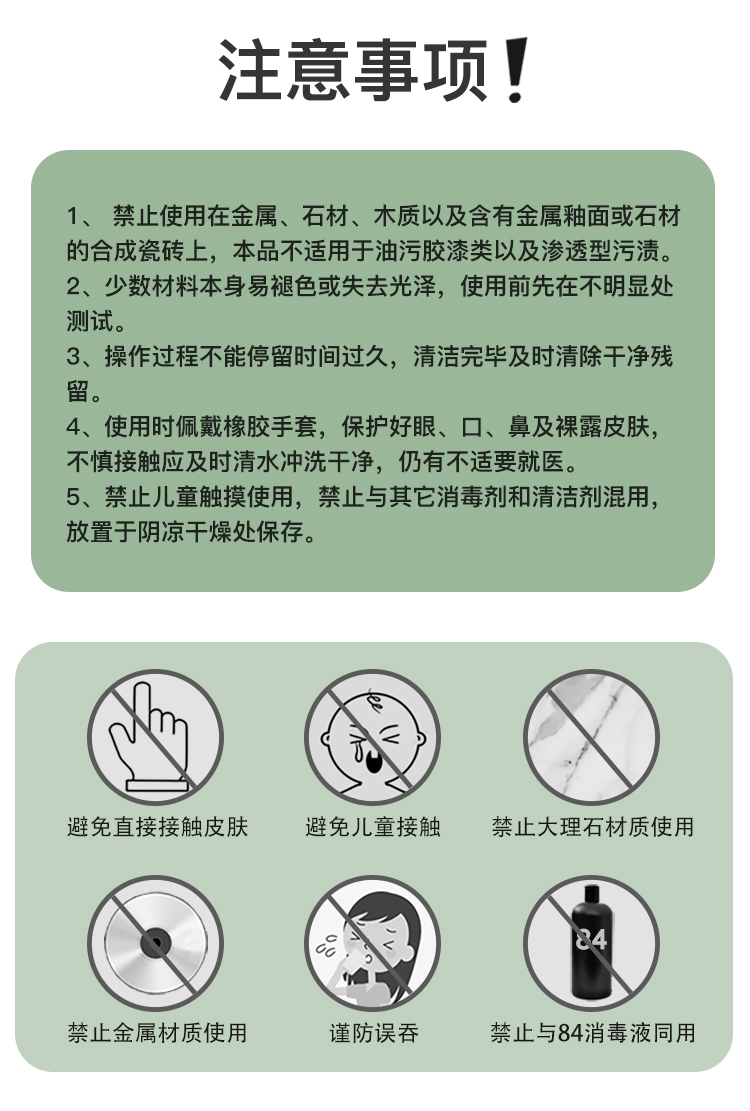 注意事项！

1、 禁止使用在金属、石材、木质以及含有金属釉面或石材的合成瓷砖上，本品不适用于油污胶漆类以及渗透型污渍。
2、少数材料本身易褪色或失去光泽，使用前先在不明显处测试。
3、操作过程不能停留时间过久，清洁完毕及时清除干净残留。
4、使用时佩戴橡胶手套，保护好眼、口、鼻及裸露皮肤，不慎接触应及时清水冲洗干净，仍有不适要就医。
5、禁止儿童触摸使用，禁止与其它消毒剂和清洁剂混用，放置于阴凉干燥处保存。

避免直接接触皮肤

避免儿童接触

禁止大理石材质使用

禁止金属材质使用

谨防误吞

84

禁止与84消毒液同用